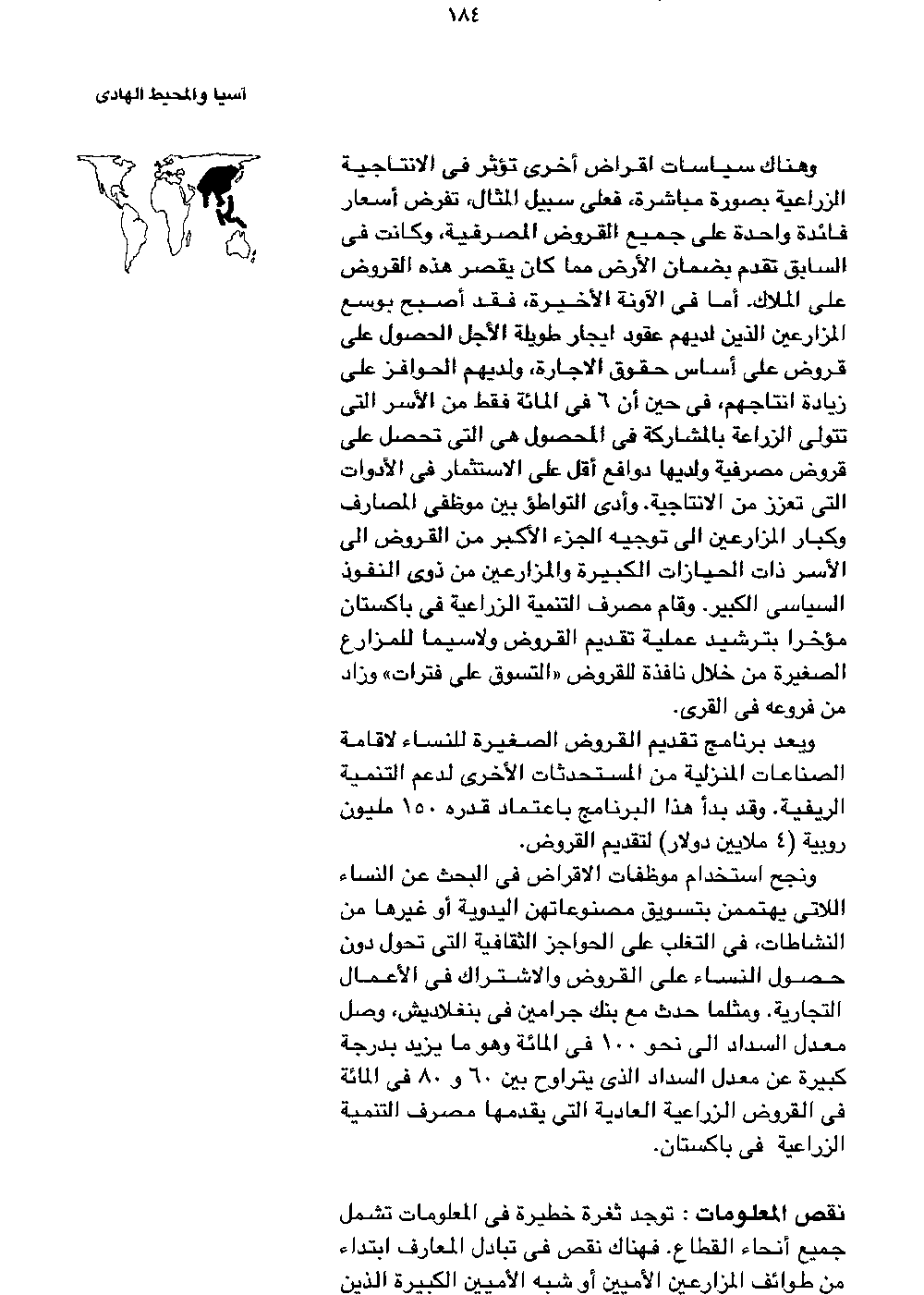 ١٨٤

آسيا والمحيط الهادى

وهناك سياسات اقراض أخرى تؤثر فى الانتاجية الزراعية بصورة مباشرة، فعلى سبيل المثال، تفرض أسعار فائدة واحدة على جميع القروض المصرفية، وكانت فى السابق تقدم بضمان الأرض مما كان يقصر هذه القروض على الملاك. أما فى الآونة الأخيرة، فقد أصبح بوسع المزارعين الذين لديهم عقود ايجار طويلة الأجل الحصول على قروض على أساس حقوق الاجارة، ولديهم الحوافز على زيادة انتاجهم، فى حين أن ٦ فى المائة فقط من الأسر التى تتولى الزراعة بالمشاركة فى المحصول هى التى تحصل على قروض مصرفية ولديها دوافع أقل على الاستثمار فى الأدوات التى تعزز من الانتاجية. وأدى التواطؤ بين موظفى المصارف وكبار المزارعين الى توجيه الجزء الأكبر من القروض الى الأسر ذات الحيازات الكبيرة والمزارعين من ذوى النفوذ السياسى الكبير. وقام مصرف التنمية الزراعية فى باكستان مؤخرا بترشيد عملية تقديم القروض ولاسيما للمزارع الصغيرة من خلال نافذة للقروض «التسوق على فترات» وزاد من فروعه فى القرى.

ويعد برنامج تقديم القروض الصغيرة للنساء لاقامة الصناعات المنزلية من المستحدثات الأخرى لدعم التنمية الريفية. وقد بدأ هذا البرنامج باعتماد قدره ١٥٠ مليون روبية (٤ ملايين دولار) لتقديم القروض.

ونجح استخدام موظفات الاقراض فى البحث عن النساء اللاتى يهتممن بتسويق مصنوعاتهن اليدوية أو غيرها من النشاطات، فى التغلب على الحواجز الثقافية التى تحول دون حصول النساء على القروض والاشتراك فى الأعمال التجارية. ومثلما حدث مع بنك جرامين فى بنغلاديش، وصل معدل السداد الى نحو ١٠٠ فى المائة وهو ما يزيد بدرجة كبيرة عن معدل السداد الذى يتراوح بين ٦٠ و ٨٠ فى المائة فى القروض الزراعية العادية التى يقدمها مصرف التنمية الزراعية فى باكستان.

نقص المعلومات : توجد ثغرة خطيرة فى المعلومات تشمل جميع أنحاء القطاع. فهناك نقص فى تبادل المعارف ابتداء من طوائف المزارعين الأميين أو شبه الأميين الكبيرة الذين